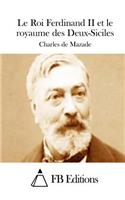 Le Roi Ferdinand II et le royaume des Deux-Siciles

Charles de Mazade

FB Editions